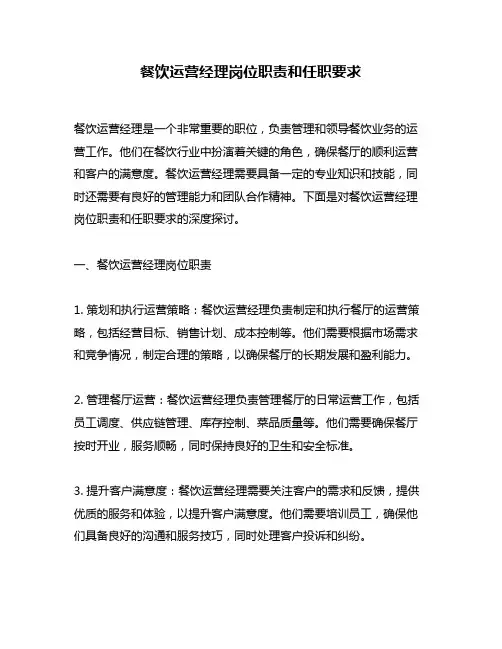 餐饮运营经理岗位职责和任职要求

餐饮运营经理是一个非常重要的职位，负责管理和领导餐饮业务的运营工作。他们在餐饮行业中扮演着关键的角色，确保餐厅的顺利运营和客户的满意度。餐饮运营经理需要具备一定的专业知识和技能，同时还需要有良好的管理能力和团队合作精神。下面是对餐饮运营经理岗位职责和任职要求的深度探讨。

一、餐饮运营经理岗位职责

1. 策划和执行运营策略：餐饮运营经理负责制定和执行餐厅的运营策略，包括经营目标、销售计划、成本控制等。他们需要根据市场需求和竞争情况，制定合理的策略，以确保餐厅的长期发展和盈利能力。

2. 管理餐厅运营：餐饮运营经理负责管理餐厅的日常运营工作，包括员工调度、供应链管理、库存控制、菜品质量等。他们需要确保餐厅按时开业，服务顺畅，同时保持良好的卫生和安全标准。

3. 提升客户满意度：餐饮运营经理需要关注客户的需求和反馈，提供优质的服务和体验，以提升客户满意度。他们需要培训员工，确保他们具备良好的沟通和服务技巧，同时处理客户投诉和纠纷。